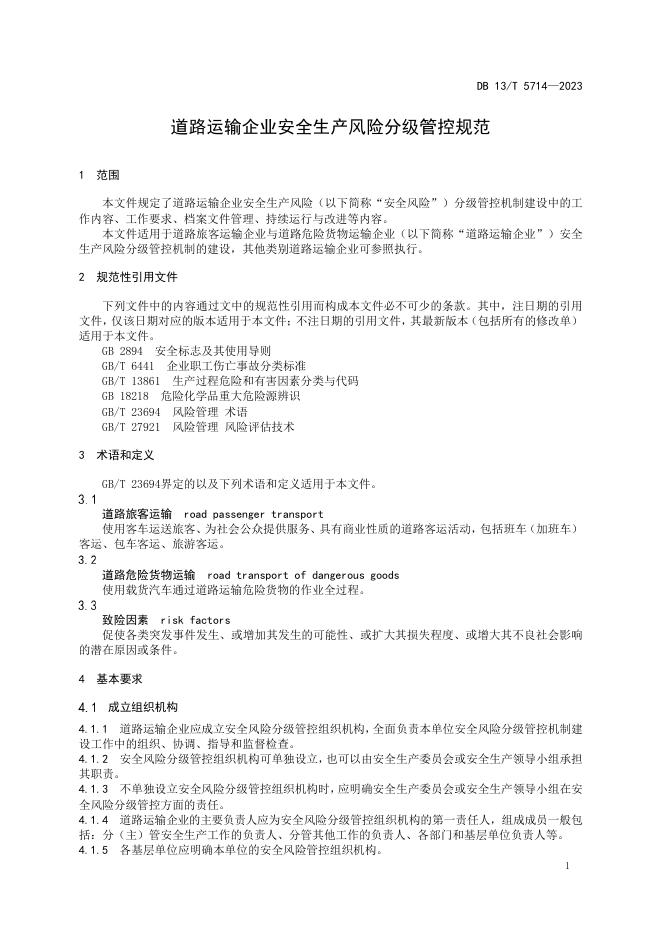 DB 13/T 5714—2023

道路运输企业安全生产风险分级管控规范

1 范围

本文件规定了道路运输企业安全生产风险（以下简称“安全风险”）分级管控机制建设中的工作内容、工作要求、档案文件管理、持续运行与改进等内容。

本文件适用于道路旅客运输企业与道路危险货物运输企业（以下简称“道路运输企业”）安全生产风险分级管控机制的建设，其他类别道路运输企业可参照执行。

2 规范性引用文件

下列文件中的内容通过文中的规范性引用而构成本文件必不可少的条款。其中，注日期的引用文件，仅该日期对应的版本适用于本文件；不注日期的引用文件，其最新版本（包括所有的修改单）适用于本文件。

GB 2894 安全标志及其使用导则
GB/T 6441 企业职工伤亡事故分类标准
GB/T 13861 生产过程危险和有害因素分类与代码
GB 18218 危险化学品重大危险源辨识
GB/T 23694 风险管理 术语
GB/T 27921 风险管理 风险评估技术

3 术语和定义

GB/T 23694界定的以及下列术语和定义适用于本文件。

3.1
道路旅客运输 road passenger transport
使用客车运送旅客、为社会公众提供服务、具有商业性质的道路客运活动，包括班车（加班车）客运、包车客运、旅游客运。

3.2
道路危险货物运输 road transport of dangerous goods
使用载货汽车通过道路运输危险货物的作业全过程。

3.3
致险因素 risk factors
促使各类突发事件发生、或增加其发生的可能性、或扩大其损失程度、或增大其不良社会影响的潜在原因或条件。

4 基本要求

4.1 成立组织机构

4.1.1 道路运输企业应成立安全风险分级管控组织机构，全面负责本单位安全风险分级管控机制建设工作中的组织、协调、指导和监督检查。
4.1.2 安全风险分级管控组织机构可单独设立，也可以由安全生产委员会或安全生产领导小组承担其职责。
4.1.3 不单独设立安全风险分级管控组织机构时，应明确安全生产委员会或安全生产领导小组在安全风险分级管控方面的责任。
4.1.4 道路运输企业的主要负责人应为安全风险分级管控组织机构的第一责任人，组成成员一般包括：分（主）管安全生产工作的负责人、分管其他工作的负责人、各部门和基层单位负责人等。
4.1.5 各基层单位应明确本单位的安全风险管控组织机构。

1